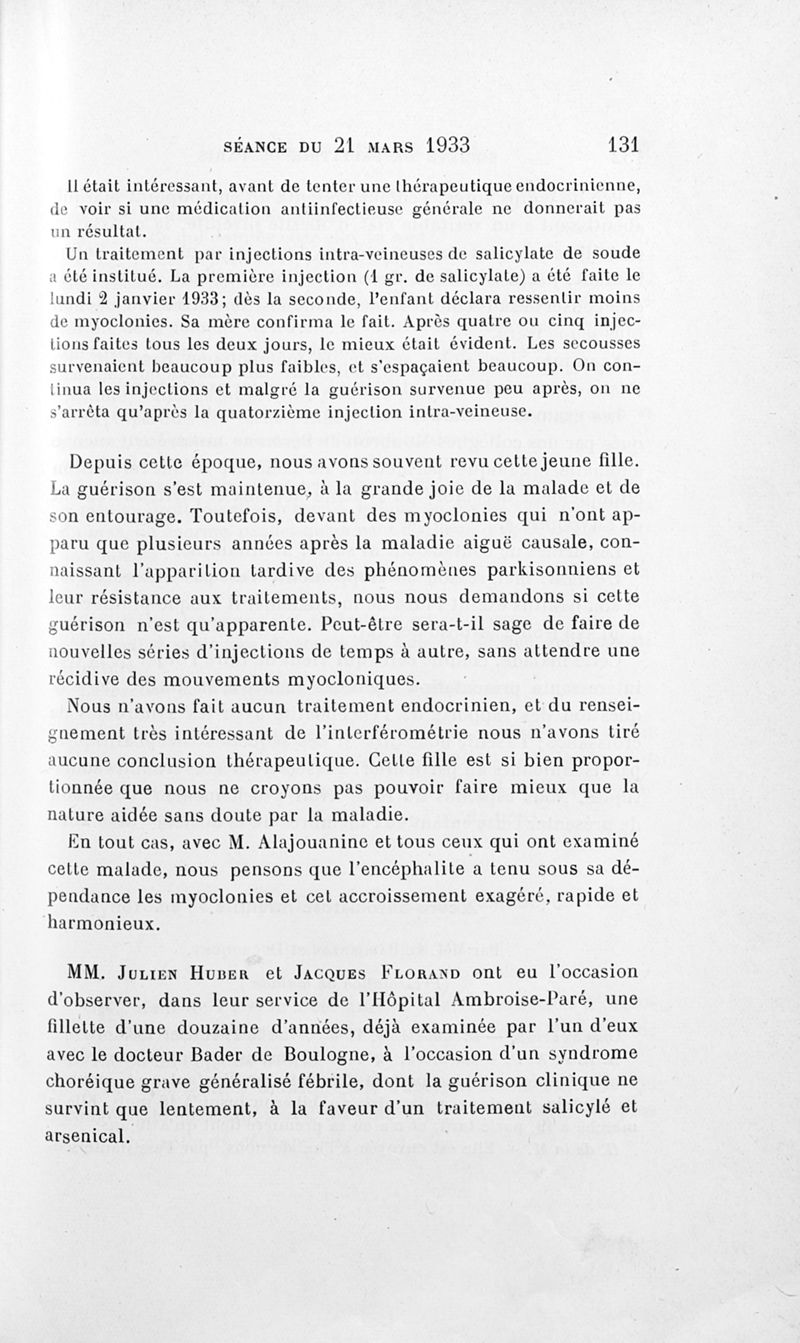 SÉANCE DU 21 MARS 1933 131

Il était intéressant, avant de tenter une thérapeutique endocrinienne, de voir si une médication antiinfectieuse générale ne donnerait pas un résultat.

Un traitement par injections intra-veineuses de salicylate de soude a été institué. La première injection (1 gr. de salicylate) a été faite le lundi 2 janvier 1933; dès la seconde, l'enfant déclara ressentir moins de myoclonies. Sa mère confirma le fait. Après quatre ou cinq injections faites tous les deux jours, le mieux était évident. Les secousses survenaient beaucoup plus faibles, et s'espaçaient beaucoup. On continua les injections et malgré la guérison survenue peu après, on ne s'arrêta qu'après la quatorzième injection intra-veineuse.

Depuis cette époque, nous avons souvent revu cette jeune fille. La guérison s'est maintenue, à la grande joie de la malade et de son entourage. Toutefois, devant des myoclonies qui n'ont apparu que plusieurs années après la maladie aiguë causale, connaissant l'apparition tardive des phénomènes parkisonniens et leur résistance aux traitements, nous nous demandons si cette guérison n'est qu'apparente. Peut-être sera-t-il sage de faire de nouvelles séries d'injections de temps à autre, sans attendre une récidive des mouvements myocloniques.

Nous n'avons fait aucun traitement endocrinien, et du renseignement très intéressant de l'interférométrie nous n'avons tiré aucune conclusion thérapeutique. Cette fille est si bien proportionnée que nous ne croyons pas pouvoir faire mieux que la nature aidée sans doute par la maladie.

En tout cas, avec M. Alajouanine et tous ceux qui ont examiné cette malade, nous pensons que l'encéphalite a tenu sous sa dépendance les myoclonies et cet accroissement exagéré, rapide et harmonieux.

MM. Julien Huber et Jacques Florand ont eu l'occasion d'observer, dans leur service de l'Hôpital Ambroise-Paré, une fillette d'une douzaine d'années, déjà examinée par l'un d'eux avec le docteur Bader de Boulogne, à l'occasion d'un syndrome choréique grave généralisé fébrile, dont la guérison clinique ne survint que lentement, à la faveur d'un traitement salicylé et arsenical.